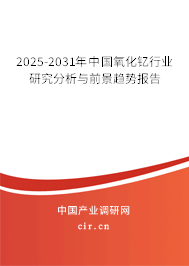 2025-2031年中国氧化钇行业研究分析与前景趋势报告

中国产业调研网

cir.cn